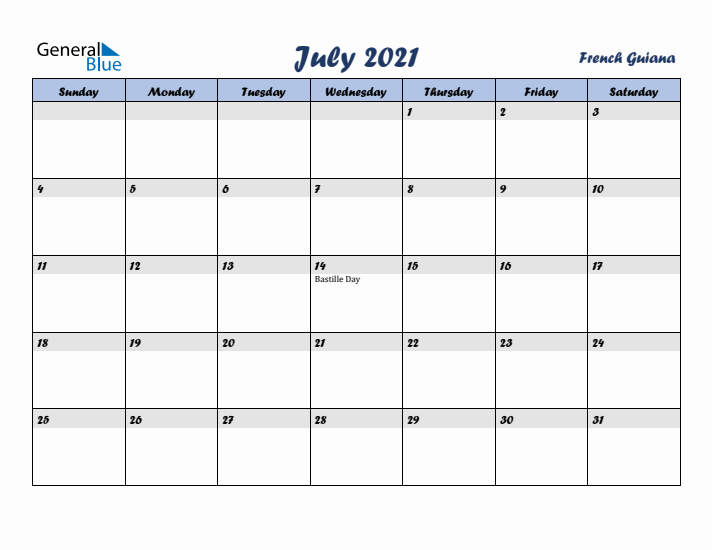 General Blue

July 2021

French Guiana

| Sunday | Monday | Tuesday | Wednesday | Thursday | Friday | Saturday |
|---|---|---|---|---|---|---|
| | | | | 1 | 2 | 3 |
| 4 | 5 | 6 | 7 | 8 | 9 | 10 |
| 11 | 12 | 13 | 14 Bastille Day | 15 | 16 | 17 |
| 18 | 19 | 20 | 21 | 22 | 23 | 24 |
| 25 | 26 | 27 | 28 | 29 | 30 | 31 |